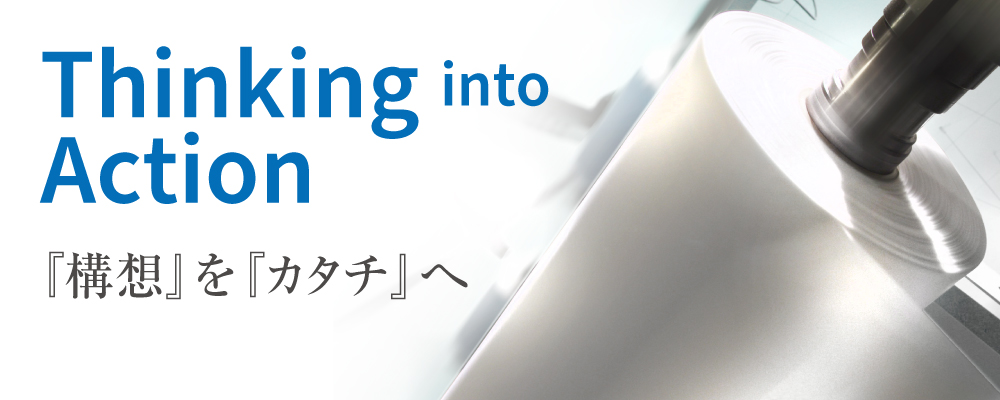 Thinking into Action

『構想』を『カタチ』へ